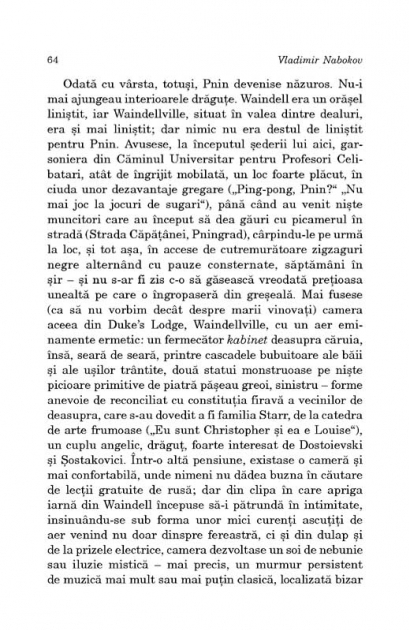 64 Vladimir Nabokov

Odată cu vârsta, totuși, Pnin devenise năzuros. Nu-i mai ajungeau interioarele drăguțe. Waindell era un orășel liniștit, iar Waindellville, situat în valea dintre dealuri, era și mai liniștit; dar nimic nu era destul de liniștit pentru Pnin. Avusese, la începutul șederii lui aici, garsoniera din Căminul Universitar pentru Profesori Celibatari, atât de îngrijit mobilată, un loc foarte plăcut, în ciuda unor dezavantaje gregare („Ping-pong, Pnin?“ „Nu mai joc la jocuri de sugari“), până când au venit niște muncitori care au început să dea găuri cu picamerul în stradă (Strada Căpățânei, Pningrad), cârpindu-le pe urmă la loc, și tot așa, în accese de cutremurătoare zigzaguri negre alternând cu pauze consternate, săptămâni în șir – și nu s-ar fi zis c-o să găsească vreodată prețioasa unealtă pe care o îngropaseră din greșeală. Mai fusese (ca să nu vorbim decât despre marii vinovați) camera aceea din Duke's Lodge, Waindellville, cu un aer eminamente ermetic: un fermecător kabinet deasupra căruia, însă, seară de seară, printre cascadele bubuitoare ale băii și ale ușilor trântite, două statui monstruoase pe niște picioare primitive de piatră pășeau greoi, sinistru – forme anevoie de reconciliat cu constituția firavă a vecinilor de deasupra, care s-au dovedit a fi familia Starr, de la catedra de arte frumoase („Eu sunt Christopher și ea e Louise“), un cuplu angelic, drăguț, foarte interesat de Dostoievski și Șostakovici. Într-o altă pensiune, existase o cameră și mai confortabilă, unde nimeni nu dădea buzna în căutare de lecții gratuite de rusă; dar din clipa în care apriga iarnă din Waindell începuse să-i pătrundă în intimitate, insinuându-se sub forma unor mici curenți ascuțiți de aer venind nu doar dinspre fereastră, ci și din dulap și de la prizele electrice, camera dezvoltase un soi de nebunie sau iluzie mistică – mai precis, un murmur persistent de muzică mai mult sau mai puțin clasică, localizată bizar